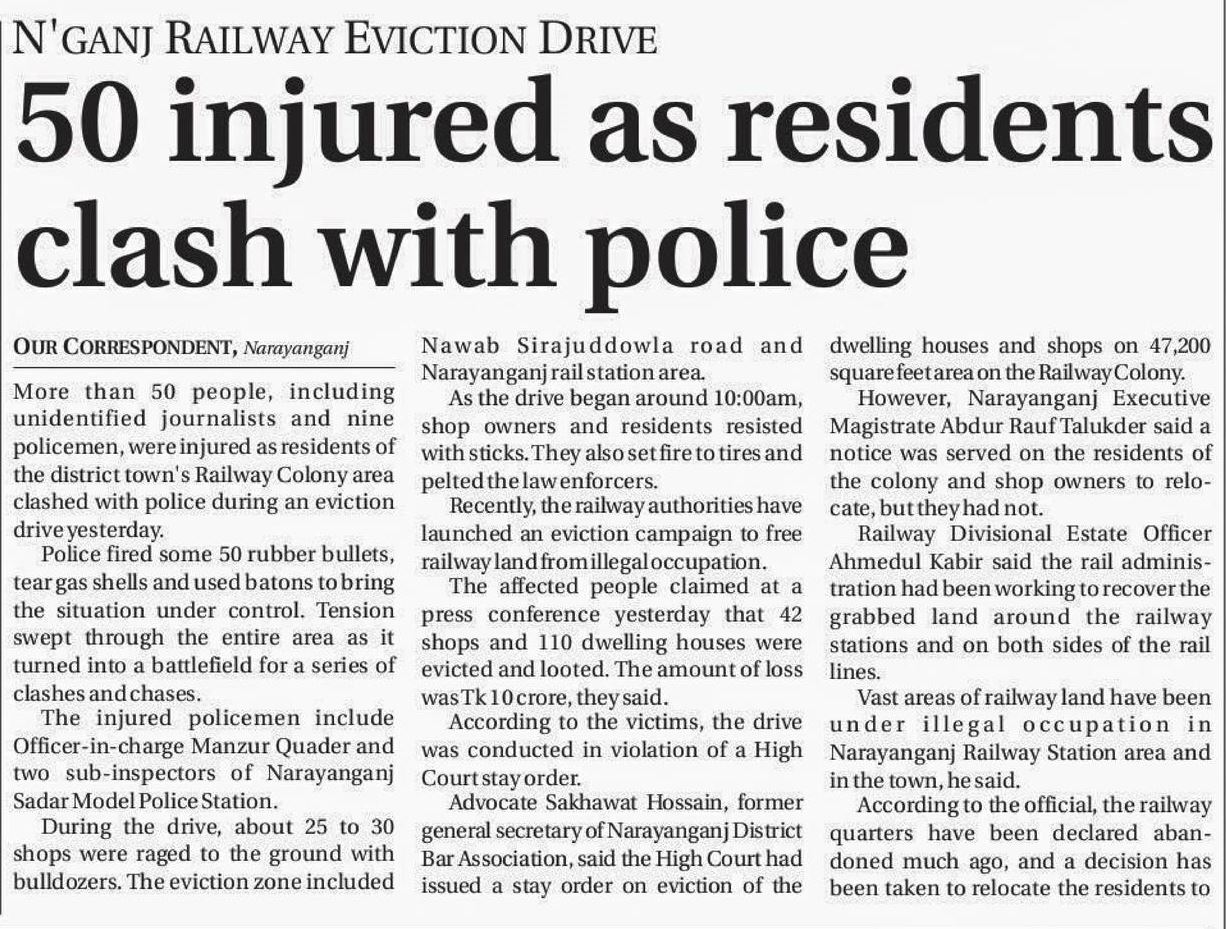 N'GANJ RAILWAY EVICTION DRIVE

50 injured as residents clash with police

OUR CORRESPONDENT, Narayanganj

More than 50 people, including unidentified journalists and nine policemen, were injured as residents of the district town's Railway Colony area clashed with police during an eviction drive yesterday.

Police fired some 50 rubber bullets, tear gas shells and used batons to bring the situation under control. Tension swept through the entire area as it turned into a battlefield for a series of clashes and chases.

The injured policemen include Officer-in-charge Manzur Quader and two sub-inspectors of Narayanganj Sadar Model Police Station.

During the drive, about 25 to 30 shops were raged to the ground with bulldozers. The eviction zone included Nawab Sirajuddowla road and Narayanganj rail station area.

As the drive began around 10:00am, shop owners and residents resisted with sticks. They also set fire to tires and pelted the law enforcers.

Recently, the railway authorities have launched an eviction campaign to free railway land from illegal occupation.

The affected people claimed at a press conference yesterday that 42 shops and 110 dwelling houses were evicted and looted. The amount of loss was Tk 10 crore, they said.

According to the victims, the drive was conducted in violation of a High Court stay order.

Advocate Sakhawat Hossain, former general secretary of Narayanganj District Bar Association, said the High Court had issued a stay order on eviction of the dwelling houses and shops on 47,200 square feet area on the Railway Colony.

However, Narayanganj Executive Magistrate Abdur Rauf Talukder said a notice was served on the residents of the colony and shop owners to relocate, but they had not.

Railway Divisional Estate Officer Ahmedul Kabir said the rail administration had been working to recover the grabbed land around the railway stations and on both sides of the rail lines.

Vast areas of railway land have been under illegal occupation in Narayanganj Railway Station area and in the town, he said.

According to the official, the railway quarters have been declared abandoned much ago, and a decision has been taken to relocate the residents to